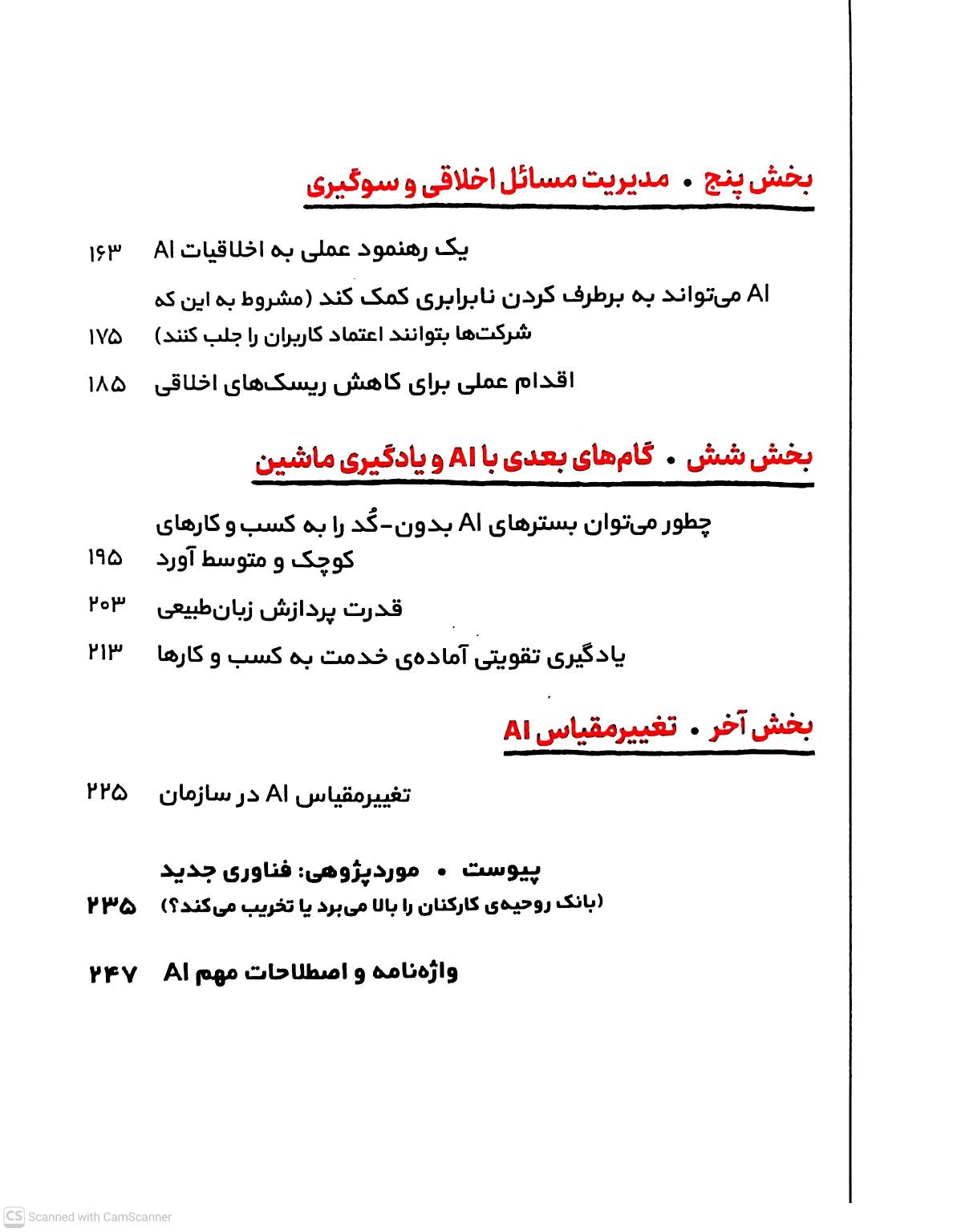 بخش پنج • مدیریت مسائل اخلاقی و سوگیری

یک رهنمود عملی به اخلاقیات AI ۱۶۳

AI می‌تواند به برطرف کردن نابرابری کمک کند (مشروط به این که شرکت‌ها بتوانند اعتماد کاربران را جلب کنند) ۱۷۵

اقدام عملی برای کاهش ریسک‌های اخلاقی ۱۸۵

بخش شش • گام‌های بعدی با AI و یادگیری ماشین

چطور می‌توان بسترهای AI بدون-کُد را به کسب و کارهای کوچک و متوسط آورد ۱۹۵

قدرت پردازش زبان‌طبیعی ۲۰۳

یادگیری تقویتی آماده‌ی خدمت به کسب و کارها ۲۱۳

بخش آخر • تغییرمقیاس AI

تغییرمقیاس AI در سازمان ۲۲۵

پیوست • موردپژوهی: فناوری جدید (بانک روحیه‌ی کارکنان را بالا می‌برد یا تخریب می‌کند؟) ۲۳۵

واژه‌نامه و اصطلاحات مهم AI ۲۴۷

CS Scanned with CamScanner